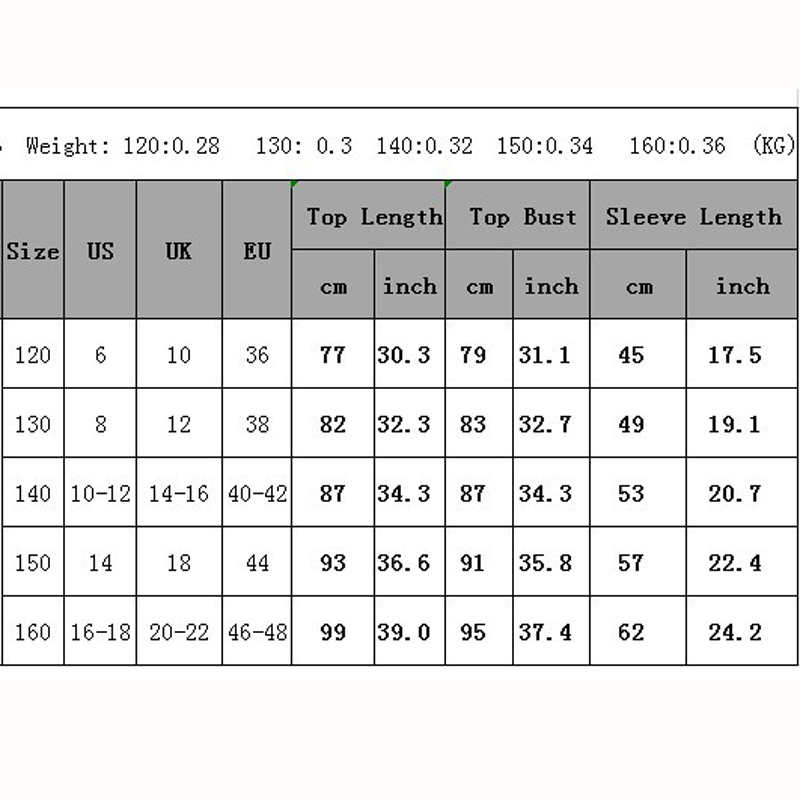 Weight: 120:0.28 130: 0.3 140:0.32 150:0.34 160:0.36 (KG)

| Size | US | UK | EU | Top Length cm | Top Length inch | Top Bust cm | Top Bust inch | Sleeve Length cm | Sleeve Length inch |
|---|---|---|---|---|---|---|---|---|---|
| 120 | 6 | 10 | 36 | 77 | 30.3 | 79 | 31.1 | 45 | 17.5 |
| 130 | 8 | 12 | 38 | 82 | 32.3 | 83 | 32.7 | 49 | 19.1 |
| 140 | 10-12 | 14-16 | 40-42 | 87 | 34.3 | 87 | 34.3 | 53 | 20.7 |
| 150 | 14 | 18 | 44 | 93 | 36.6 | 91 | 35.8 | 57 | 22.4 |
| 160 | 16-18 | 20-22 | 46-48 | 99 | 39.0 | 95 | 37.4 | 62 | 24.2 |